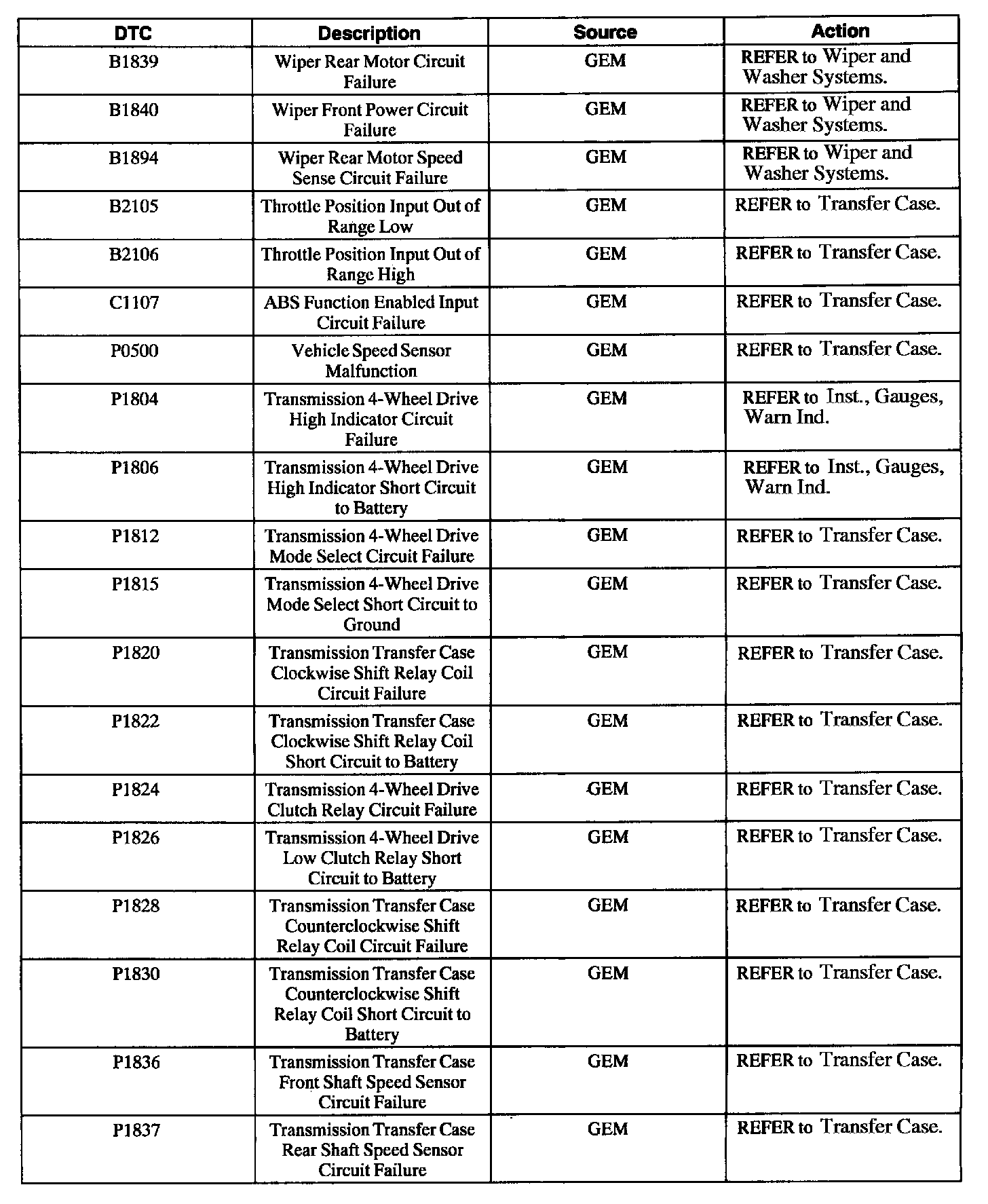 | DTC | Description | Source | Action |
|---|---|---|---|
| B1839 | Wiper Rear Motor Circuit Failure | GEM | REFER to Wiper and Washer Systems. |
| B1840 | Wiper Front Power Circuit Failure | GEM | REFER to Wiper and Washer Systems. |
| B1894 | Wiper Rear Motor Speed Sense Circuit Failure | GEM | REFER to Wiper and Washer Systems. |
| B2105 | Throttle Position Input Out of Range Low | GEM | REFER to Transfer Case. |
| B2106 | Throttle Position Input Out of Range High | GEM | REFER to Transfer Case. |
| C1107 | ABS Function Enabled Input Circuit Failure | GEM | REFER to Transfer Case. |
| P0500 | Vehicle Speed Sensor Malfunction | GEM | REFER to Transfer Case. |
| P1804 | Transmission 4-Wheel Drive High Indicator Circuit Failure | GEM | REFER to Inst., Gauges, Warn Ind. |
| P1806 | Transmission 4-Wheel Drive High Indicator Short Circuit to Battery | GEM | REFER to Inst., Gauges, Warn Ind. |
| P1812 | Transmission 4-Wheel Drive Mode Select Circuit Failure | GEM | REFER to Transfer Case. |
| P1815 | Transmission 4-Wheel Drive Mode Select Short Circuit to Ground | GEM | REFER to Transfer Case. |
| P1820 | Transmission Transfer Case Clockwise Shift Relay Coil Circuit Failure | GEM | REFER to Transfer Case. |
| P1822 | Transmission Transfer Case Clockwise Shift Relay Coil Short Circuit to Battery | GEM | REFER to Transfer Case. |
| P1824 | Transmission 4-Wheel Drive Clutch Relay Circuit Failure | GEM | REFER to Transfer Case. |
| P1826 | Transmission 4-Wheel Drive Low Clutch Relay Short Circuit to Battery | GEM | REFER to Transfer Case. |
| P1828 | Transmission Transfer Case Counterclockwise Shift Relay Coil Circuit Failure | GEM | REFER to Transfer Case. |
| P1830 | Transmission Transfer Case Counterclockwise Shift Relay Coil Short Circuit to Battery | GEM | REFER to Transfer Case. |
| P1836 | Transmission Transfer Case Front Shaft Speed Sensor Circuit Failure | GEM | REFER to Transfer Case. |
| P1837 | Transmission Transfer Case Rear Shaft Speed Sensor Circuit Failure | GEM | REFER to Transfer Case. |